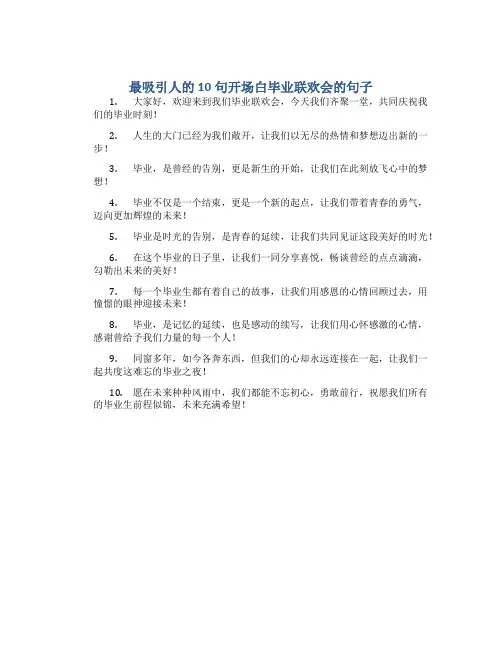 最吸引人的 10 句开场白毕业联欢会的句子

1. 大家好，欢迎来到我们毕业联欢会，今天我们齐聚一堂，共同庆祝我们的毕业时刻！

2. 人生的大门已经为我们敞开，让我们以无尽的热情和梦想迈出新的一步！

3. 毕业，是曾经的告别，更是新生的开始，让我们在此刻放飞心中的梦想！

4. 毕业不仅是一个结束，更是一个新的起点，让我们带着青春的勇气，迈向更加辉煌的未来！

5. 毕业是时光的告别，是青春的延续，让我们共同见证这段美好的时光！

6. 在这个毕业的日子里，让我们一同分享喜悦，畅谈曾经的点点滴滴，勾勒出未来的美好！

7. 每一个毕业生都有着自己的故事，让我们用感恩的心情回顾过去，用憧憬的眼神迎接未来！

8. 毕业，是记忆的延续，也是感动的续写，让我们用心怀感激的心情，感谢曾给予我们力量的每一个人！

9. 同窗多年，如今各奔东西，但我们的心却永远连接在一起，让我们一起共度这难忘的毕业之夜！

10. 愿在未来种种风雨中，我们都能不忘初心，勇敢前行，祝愿我们所有的毕业生前程似锦，未来充满希望！